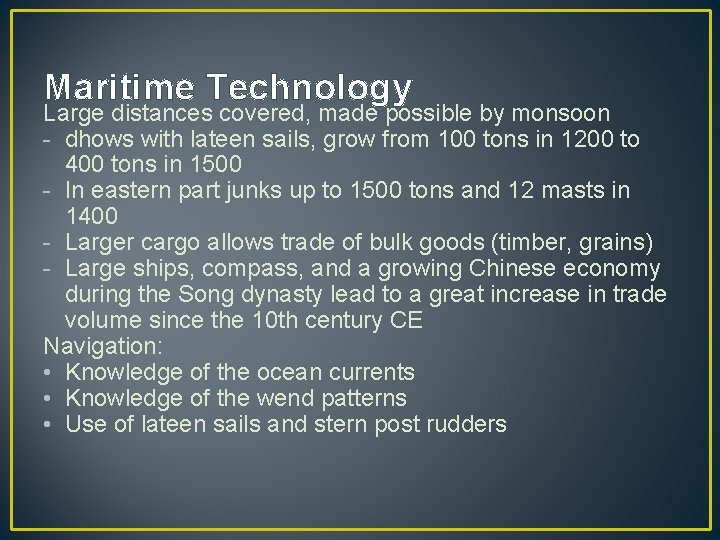 Maritime Technology
Large distances covered, made possible by monsoon
- dhows with lateen sails, grow from 100 tons in 1200 to 400 tons in 1500
- In eastern part junks up to 1500 tons and 12 masts in 1400
- Larger cargo allows trade of bulk goods (timber, grains)
- Large ships, compass, and a growing Chinese economy during the Song dynasty lead to a great increase in trade volume since the 10th century CE
Navigation:
• Knowledge of the ocean currents
• Knowledge of the wend patterns
• Use of lateen sails and stern post rudders